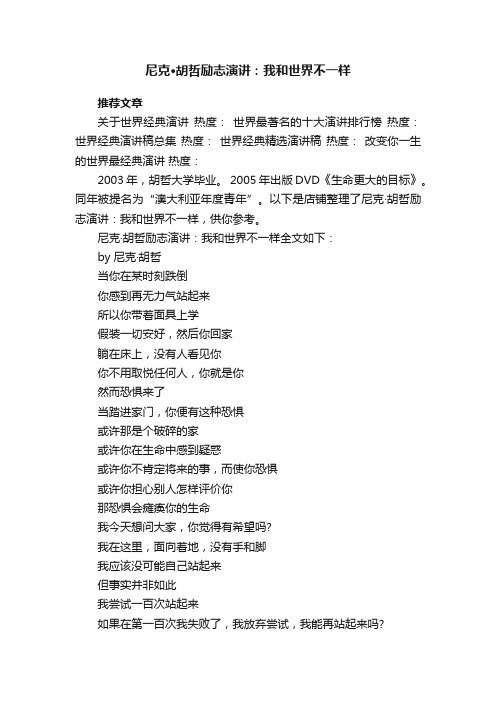 尼克•胡哲励志演讲：我和世界不一样

推荐文章

关于世界经典演讲 热度： 世界最著名的十大演讲排行榜 热度： 世界经典演讲稿总集 热度： 世界经典精选演讲稿 热度： 改变你一生的世界最经典演讲 热度：

2003 年，胡哲大学毕业。 2005 年出版 DVD《生命更大的目标》。同年被提名为“澳大利亚年度青年”。以下是店铺整理了尼克·胡哲励志演讲：我和世界不一样，供你参考。

尼克·胡哲励志演讲：我和世界不一样全文如下：

by 尼克·胡哲

当你在某时刻跌倒

你感到再无力气站起来

所以你带着面具上学

假装一切安好，然后你回家

躺在床上，没有人看见你

你不用取悦任何人，你就是你

然而恐惧来了

当踏进家门，你便有这种恐惧

或许那是个破碎的家

或许你在生命中感到疑惑

或许你不肯定将来的事，而使你恐惧

或许你担心别人怎样评价你

那恐惧会瘫痪你的生命

我今天想问大家，你觉得有希望吗?

我在这里，面向着地，没有手和脚

我应该没可能自己站起来

但事实并非如此

我尝试一百次站起来

如果在第一百次我失败了，我放弃尝试，我能再站起来吗?